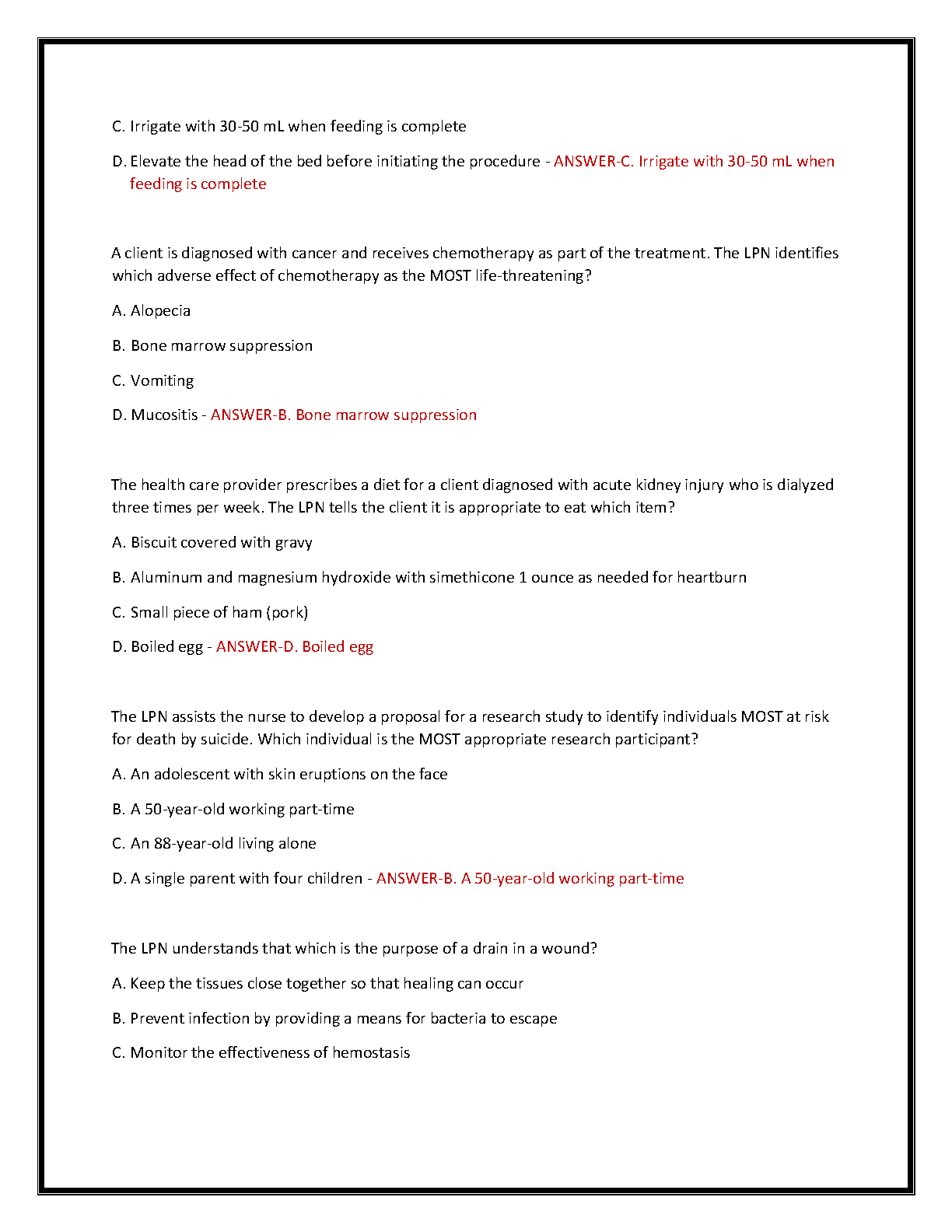 C. Irrigate with 30-50 mL when feeding is complete

D. Elevate the head of the bed before initiating the procedure - ANSWER-C. Irrigate with 30-50 mL when feeding is complete

A client is diagnosed with cancer and receives chemotherapy as part of the treatment. The LPN identifies which adverse effect of chemotherapy as the MOST life-threatening?

A. Alopecia

B. Bone marrow suppression

C. Vomiting

D. Mucositis - ANSWER-B. Bone marrow suppression

The health care provider prescribes a diet for a client diagnosed with acute kidney injury who is dialyzed three times per week. The LPN tells the client it is appropriate to eat which item?

A. Biscuit covered with gravy

B. Aluminum and magnesium hydroxide with simethicone 1 ounce as needed for heartburn

C. Small piece of ham (pork)

D. Boiled egg - ANSWER-D. Boiled egg

The LPN assists the nurse to develop a proposal for a research study to identify individuals MOST at risk for death by suicide. Which individual is the MOST appropriate research participant?

A. An adolescent with skin eruptions on the face

B. A 50-year-old working part-time

C. An 88-year-old living alone

D. A single parent with four children - ANSWER-B. A 50-year-old working part-time

The LPN understands that which is the purpose of a drain in a wound?

A. Keep the tissues close together so that healing can occur

B. Prevent infection by providing a means for bacteria to escape

C. Monitor the effectiveness of hemostasis